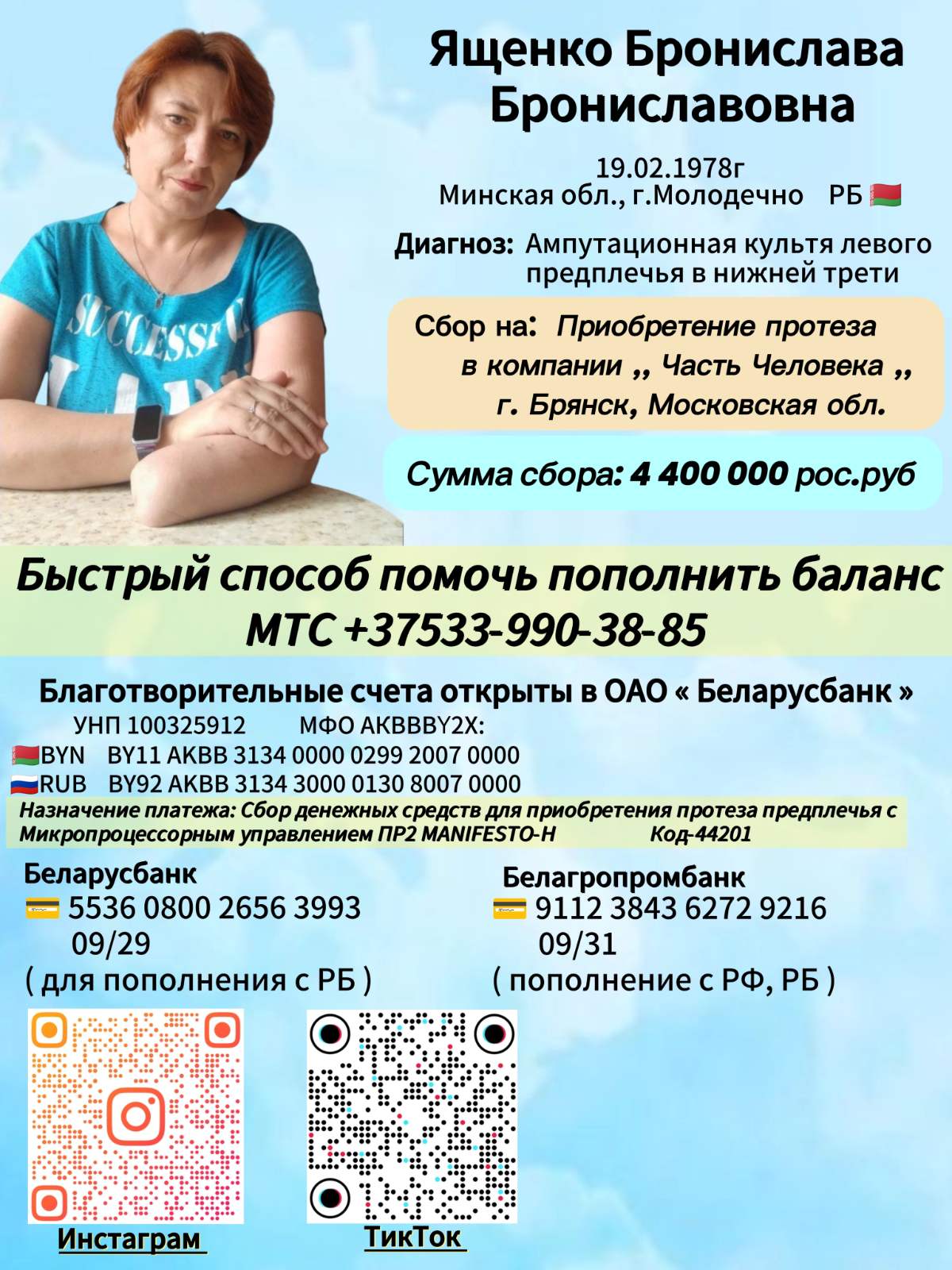 Ященко Бронислава Брониславовна

19.02.1978г
Минская обл., г.Молодечно РБ

Диагноз: Ампутационная культя левого предплечья в нижней трети

Сбор на: Приобретение протеза в компании ,, Часть Человека ,, г. Брянск, Московская обл.

Сумма сбора: 4 400 000 рос.руб

Быстрый способ помочь пополнить баланс
МТС +37533-990-38-85

Благотворительные счета открыты в ОАО « Беларусбанк »
УНП 100325912 МФО AKBBBY2X:
BYN BY11 AKBB 3134 0000 0299 2007 0000
RUB BY92 AKBB 3134 3000 0130 8007 0000
Назначение платежа: Сбор денежных средств для приобретения протеза предплечья с Микропроцессорным управлением ПР2 MANIFESTO-H Код-44201

Беларусбанк
5536 0800 2656 3993
09/29
( для пополнения с РБ )

Белагропромбанк
9112 3843 6272 9216
09/31
( пополнение с РФ, РБ )

Инстаграм

ТикТок